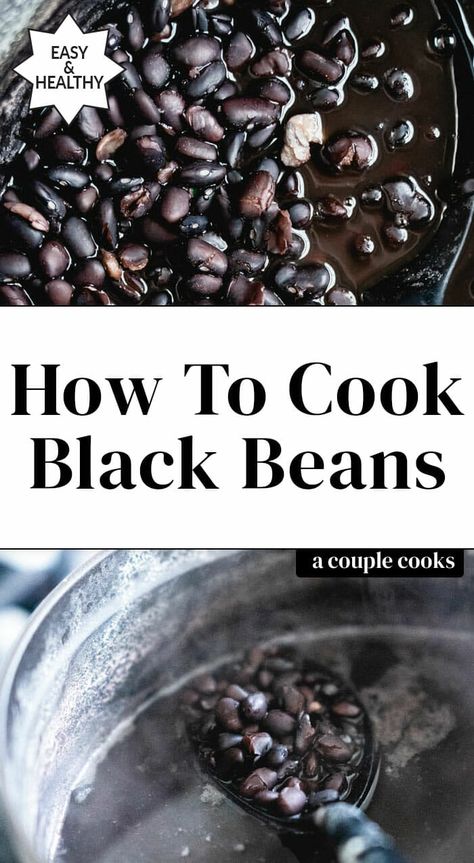 EASY
&
HEALTHY

How To Cook Black Beans

a couple cooks